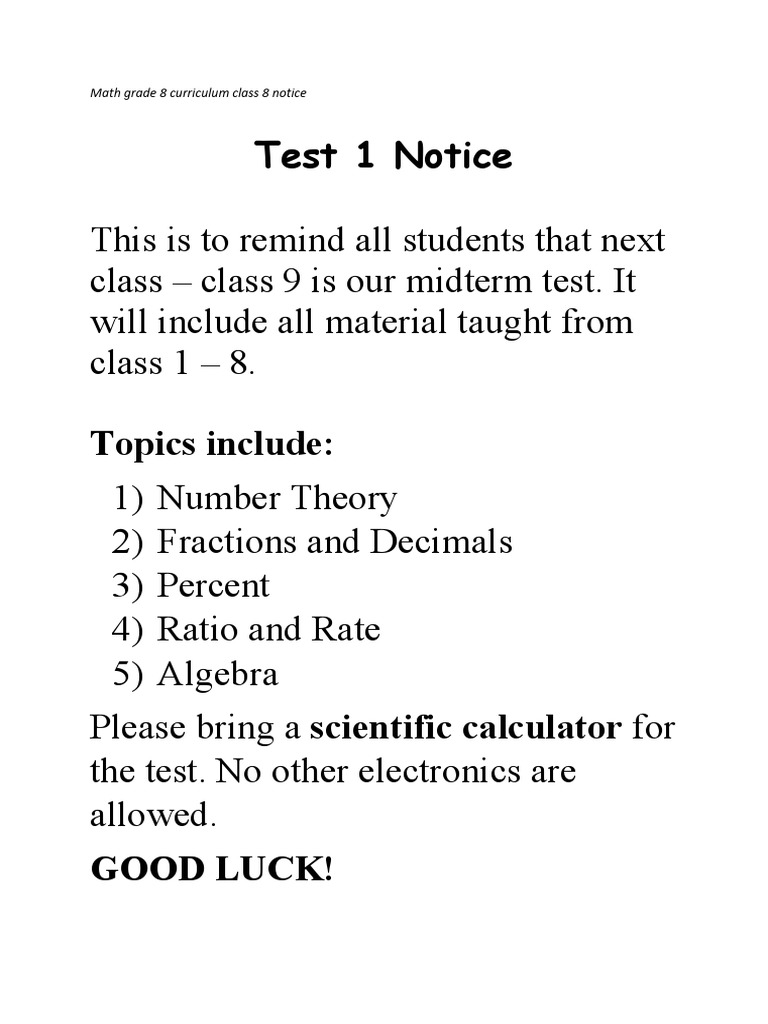 Math grade 8 curriculum class 8 notice

Test 1 Notice

This is to remind all students that next class – class 9 is our midterm test. It will include all material taught from class 1 – 8.

Topics include:

1) Number Theory
2) Fractions and Decimals
3) Percent
4) Ratio and Rate
5) Algebra

Please bring a scientific calculator for the test. No other electronics are allowed.

GOOD LUCK!